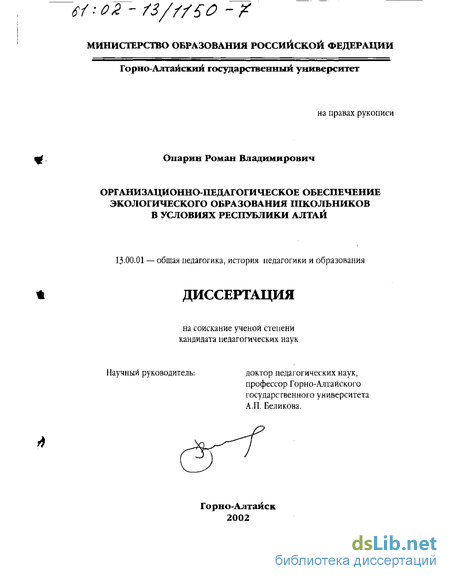 61:02-13/1150-7

МИНИСТЕРСТВО ОБРАЗОВАНИЯ РОССИЙСКОЙ ФЕДЕРАЦИИ

Горно-Алтайский государственный университет

на правах рукописи

Опарин Роман Владимирович

ОРГАНИЗАЦИОННО-ПЕДАГОГИЧЕСКОЕ ОБЕСПЕЧЕНИЕ ЭКОЛОГИЧЕСКОГО ОБРАЗОВАНИЯ ШКОЛЬНИКОВ В УСЛОВИЯХ РЕСПУБЛИКИ АЛТАЙ

13.00.01 — общая педагогика, история педагогики и образования

ДИССЕРТАЦИЯ

на соискание ученой степени кандидата педагогических наук

Научный руководитель:

доктор педагогических наук, профессор Горно-Алтайского государственного университета А.П. Беликова.

Горно-Алтайск
2002

dsLib.net
библиотека диссертаций